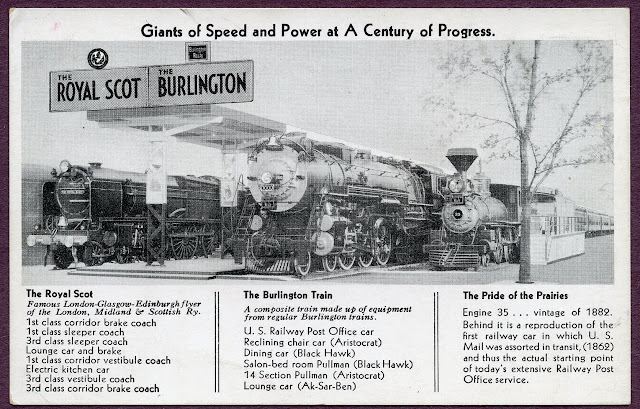 Giants of Speed and Power at A Century of Progress.

THE ROYAL SCOT

THE BURLINGTON

The Royal Scot

Famous London-Glasgow-Edinburgh flyer of the London, Midland & Scottish Ry.

1st class corridor brake coach
1st class sleeper coach
3rd class sleeper coach
Lounge car and brake
1st class corridor vestibule coach
Electric kitchen car
3rd class vestibule coach
3rd class corridor brake coach

The Burlington Train

A composite train made up of equipment from regular Burlington trains.

U. S. Railway Post Office car
Reclining chair car (Aristocrat)
Dining car (Black Hawk)
Salon-bed room Pullman (Black Hawk)
14 Section Pullman (Aristocrat)
Lounge car (Ak-Sar-Ben)

The Pride of the Prairies

Engine 35 . . . vintage of 1882. Behind it is a reproduction of the first railway car in which U. S. Mail was assorted in transit, (1862) and thus the actual starting point of today's extensive Railway Post Office service.